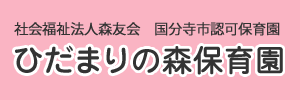 社会福祉法人森友会　国分寺市認可保育園
ひだまりの森保育園